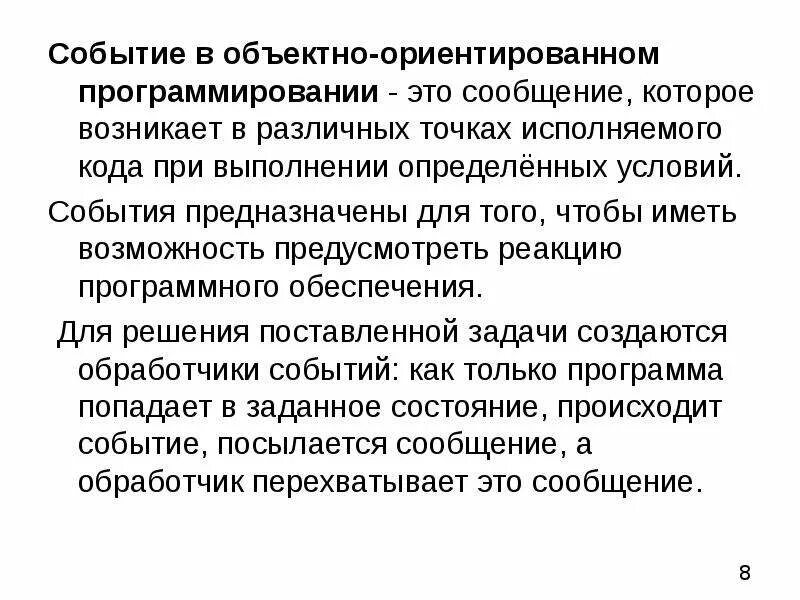 Событие в объектно-ориентированном программировании - это сообщение, которое возникает в различных точках исполняемого кода при выполнении определённых условий.

События предназначены для того, чтобы иметь возможность предусмотреть реакцию программного обеспечения.

Для решения поставленной задачи создаются обработчики событий: как только программа попадает в заданное состояние, происходит событие, посылается сообщение, а обработчик перехватывает это сообщение.

8